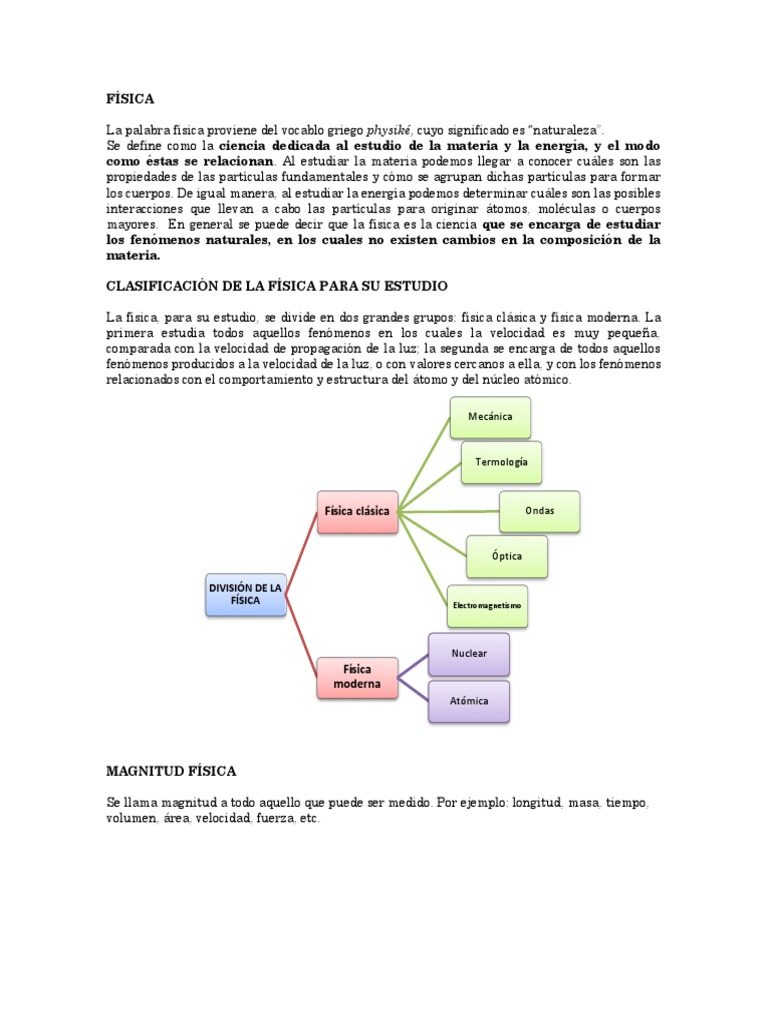 FÍSICA

La palabra física proviene del vocablo griego physiké, cuyo significado es "naturaleza".
Se define como la ciencia dedicada al estudio de la materia y la energía, y el modo como éstas se relacionan. Al estudiar la materia podemos llegar a conocer cuáles son las propiedades de las partículas fundamentales y cómo se agrupan dichas partículas para formar los cuerpos. De igual manera, al estudiar la energía podemos determinar cuáles son las posibles interacciones que llevan a cabo las partículas para originar átomos, moléculas o cuerpos mayores. En general se puede decir que la física es la ciencia que se encarga de estudiar los fenómenos naturales, en los cuales no existen cambios en la composición de la materia.

CLASIFICACIÓN DE LA FÍSICA PARA SU ESTUDIO

La física, para su estudio, se divide en dos grandes grupos: física clásica y física moderna. La primera estudia todos aquellos fenómenos en los cuales la velocidad es muy pequeña, comparada con la velocidad de propagación de la luz; la segunda se encarga de todos aquellos fenómenos producidos a la velocidad de la luz, o con valores cercanos a ella, y con los fenómenos relacionados con el comportamiento y estructura del átomo y del núcleo atómico.

DIVISIÓN DE LA FÍSICA

Física clásica

Mecánica

Termología

Ondas

Óptica

Electromagnetismo

Física moderna

Nuclear

Atómica

MAGNITUD FÍSICA

Se llama magnitud a todo aquello que puede ser medido. Por ejemplo: longitud, masa, tiempo, volumen, área, velocidad, fuerza, etc.